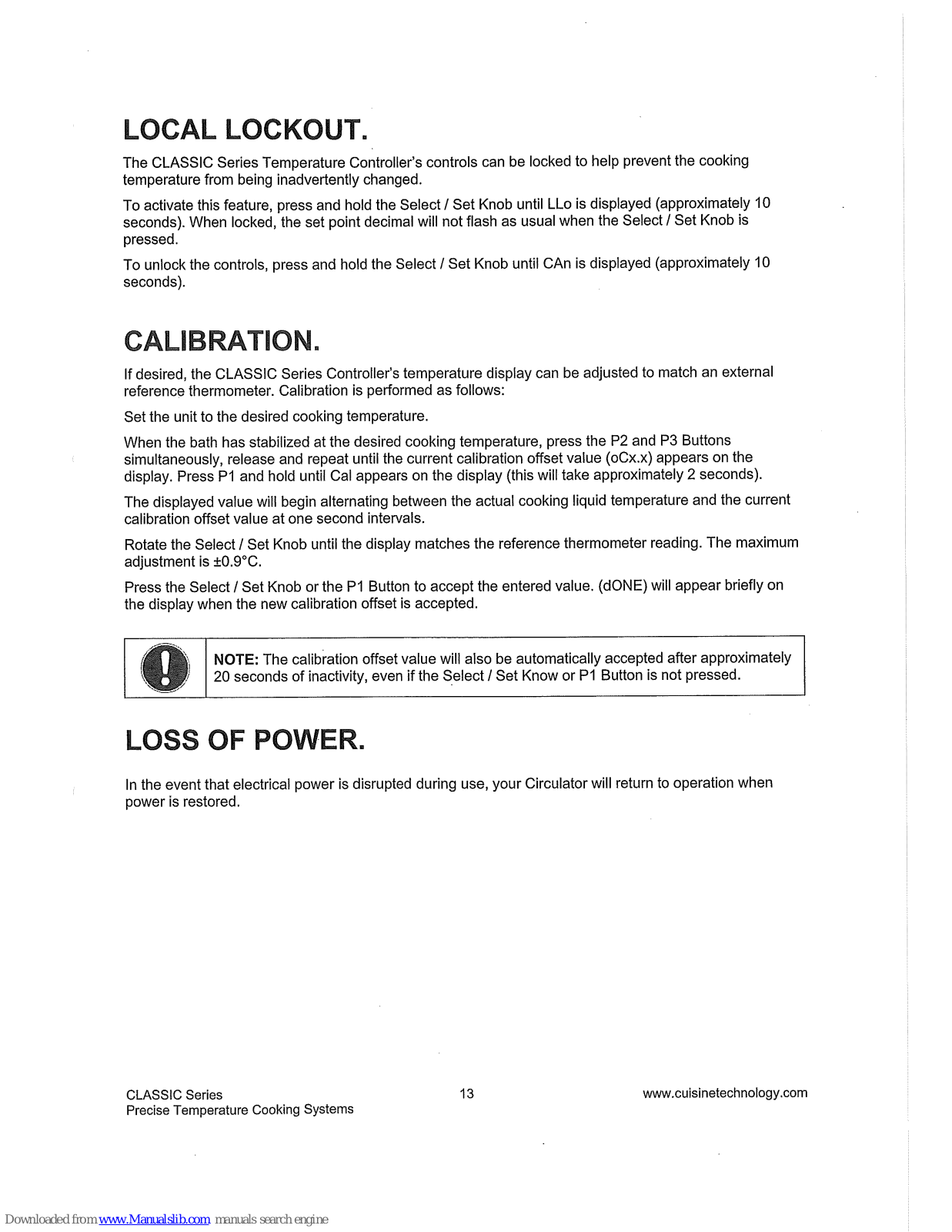 LOCAL LOCKOUT.

The CLASSIC Series Temperature Controller's controls can be locked to help prevent the cooking temperature from being inadvertently changed.

To activate this feature, press and hold the Select / Set Knob until LLo is displayed (approximately 10 seconds). When locked, the set point decimal will not flash as usual when the Select / Set Knob is pressed.

To unlock the controls, press and hold the Select / Set Knob until CAn is displayed (approximately 10 seconds).

CALIBRATION.

If desired, the CLASSIC Series Controller's temperature display can be adjusted to match an external reference thermometer. Calibration is performed as follows:

Set the unit to the desired cooking temperature.

When the bath has stabilized at the desired cooking temperature, press the P2 and P3 Buttons simultaneously, release and repeat until the current calibration offset value (oCx.x) appears on the display. Press P1 and hold until Cal appears on the display (this will take approximately 2 seconds).

The displayed value will begin alternating between the actual cooking liquid temperature and the current calibration offset value at one second intervals.

Rotate the Select / Set Knob until the display matches the reference thermometer reading. The maximum adjustment is ±0.9°C.

Press the Select / Set Knob or the P1 Button to accept the entered value. (dONE) will appear briefly on the display when the new calibration offset is accepted.

NOTE: The calibration offset value will also be automatically accepted after approximately 20 seconds of inactivity, even if the Select / Set Know or P1 Button is not pressed.

LOSS OF POWER.

In the event that electrical power is disrupted during use, your Circulator will return to operation when power is restored.

CLASSIC Series
Precise Temperature Cooking Systems

13

www.cuisinetechnology.com

Downloaded from www.Manualslib.com manuals search engine